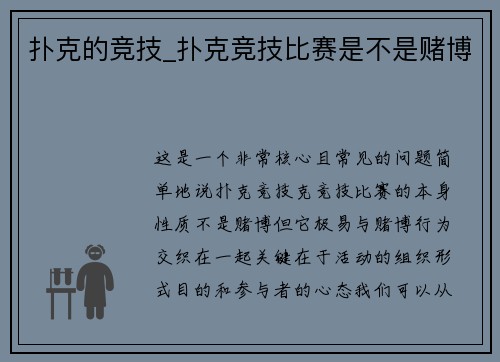 扑克的竞技_扑克竞技比赛是不是赌博

这是一个非常核心且常见的问题简单地说扑克竞技克竞技比赛的本身性质不是赌博但它极易与赌博行为交织在一起关键在于活动的组织形式目的和参与者的心态我们可以从